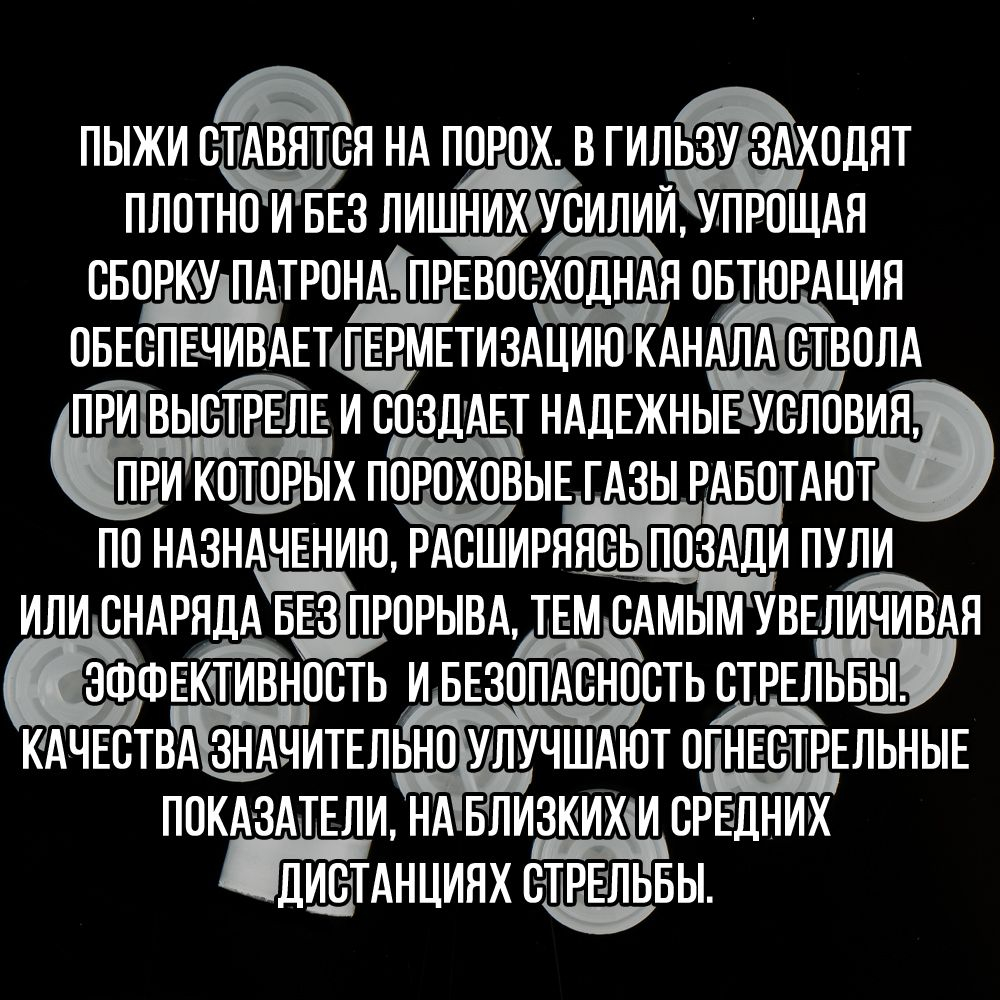 ПЫЖИ СТАВЯТСЯ НА ПОРОХ. В ГИЛЬЗУ ЗАХОДЯТ ПЛОТНО И БЕЗ ЛИШНИХ УСИЛИЙ, УПРОЩАЯ СБОРКУ ПАТРОНА. ПРЕВОСХОДНАЯ ОБТЮРАЦИЯ ОБЕСПЕЧИВАЕТ ГЕРМЕТИЗАЦИЮ КАНАЛА СТВОЛА ПРИ ВЫСТРЕЛЕ И СОЗДАЕТ НАДЕЖНЫЕ УСЛОВИЯ, ПРИ КОТОРЫХ ПОРОХОВЫЕ ГАЗЫ РАБОТАЮТ ПО НАЗНАЧЕНИЮ, РАСШИРЯЯСЬ ПОЗАДИ ПУЛИ ИЛИ СНАРЯДА БЕЗ ПРОРЫВА, ТЕМ САМЫМ УВЕЛИЧИВАЯ ЭФФЕКТИВНОСТЬ  И БЕЗОПАСНОСТЬ СТРЕЛЬБЫ. КАЧЕСТВА ЗНАЧИТЕЛЬНО УЛУЧШАЮТ ОГНЕСТРЕЛЬНЫЕ ПОКАЗАТЕЛИ, НА БЛИЗКИХ И СРЕДНИХ ДИСТАНЦИЯХ СТРЕЛЬБЫ.